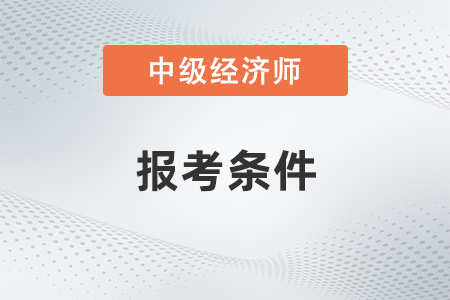 中级经济师

报考条件